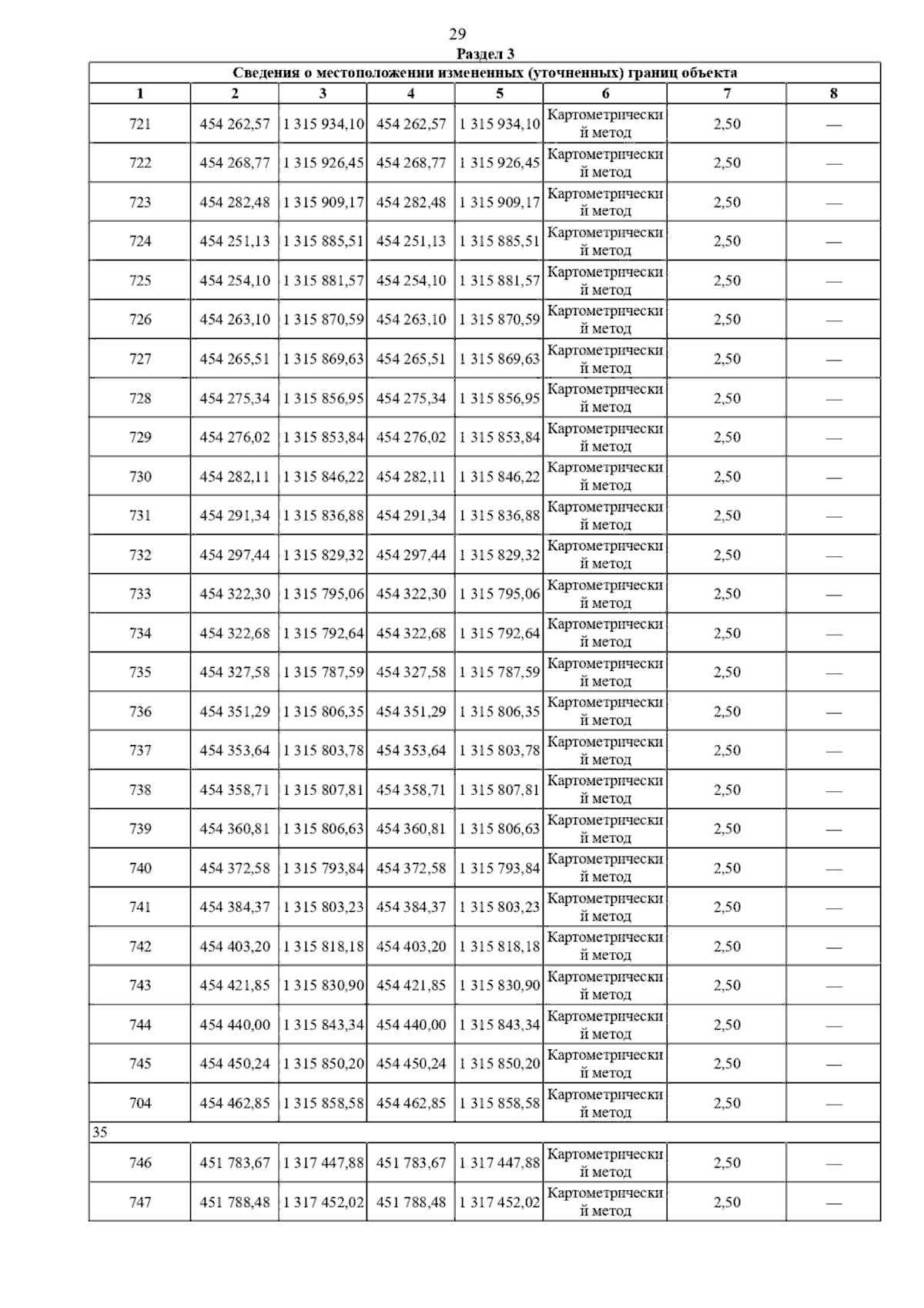 29

Раздел 3

| Сведения о местоположении измененных (уточненных) границ объекта | | | | | | | |
|---|---|---|---|---|---|---|---|
| 1 | 2 | 3 | 4 | 5 | 6 | 7 | 8 |
| 721 | 454 262,57 | 1 315 934,10 | 454 262,57 | 1 315 934,10 | Картометрический метод | 2,50 | — |
| 722 | 454 268,77 | 1 315 926,45 | 454 268,77 | 1 315 926,45 | Картометрический метод | 2,50 | — |
| 723 | 454 282,48 | 1 315 909,17 | 454 282,48 | 1 315 909,17 | Картометрический метод | 2,50 | — |
| 724 | 454 251,13 | 1 315 885,51 | 454 251,13 | 1 315 885,51 | Картометрический метод | 2,50 | — |
| 725 | 454 254,10 | 1 315 881,57 | 454 254,10 | 1 315 881,57 | Картометрический метод | 2,50 | — |
| 726 | 454 263,10 | 1 315 870,59 | 454 263,10 | 1 315 870,59 | Картометрический метод | 2,50 | — |
| 727 | 454 265,51 | 1 315 869,63 | 454 265,51 | 1 315 869,63 | Картометрический метод | 2,50 | — |
| 728 | 454 275,34 | 1 315 856,95 | 454 275,34 | 1 315 856,95 | Картометрический метод | 2,50 | — |
| 729 | 454 276,02 | 1 315 853,84 | 454 276,02 | 1 315 853,84 | Картометрический метод | 2,50 | — |
| 730 | 454 282,11 | 1 315 846,22 | 454 282,11 | 1 315 846,22 | Картометрический метод | 2,50 | — |
| 731 | 454 291,34 | 1 315 836,88 | 454 291,34 | 1 315 836,88 | Картометрический метод | 2,50 | — |
| 732 | 454 297,44 | 1 315 829,32 | 454 297,44 | 1 315 829,32 | Картометрический метод | 2,50 | — |
| 733 | 454 322,30 | 1 315 795,06 | 454 322,30 | 1 315 795,06 | Картометрический метод | 2,50 | — |
| 734 | 454 322,68 | 1 315 792,64 | 454 322,68 | 1 315 792,64 | Картометрический метод | 2,50 | — |
| 735 | 454 327,58 | 1 315 787,59 | 454 327,58 | 1 315 787,59 | Картометрический метод | 2,50 | — |
| 736 | 454 351,29 | 1 315 806,35 | 454 351,29 | 1 315 806,35 | Картометрический метод | 2,50 | — |
| 737 | 454 353,64 | 1 315 803,78 | 454 353,64 | 1 315 803,78 | Картометрический метод | 2,50 | — |
| 738 | 454 358,71 | 1 315 807,81 | 454 358,71 | 1 315 807,81 | Картометрический метод | 2,50 | — |
| 739 | 454 360,81 | 1 315 806,63 | 454 360,81 | 1 315 806,63 | Картометрический метод | 2,50 | — |
| 740 | 454 372,58 | 1 315 793,84 | 454 372,58 | 1 315 793,84 | Картометрический метод | 2,50 | — |
| 741 | 454 384,37 | 1 315 803,23 | 454 384,37 | 1 315 803,23 | Картометрический метод | 2,50 | — |
| 742 | 454 403,20 | 1 315 818,18 | 454 403,20 | 1 315 818,18 | Картометрический метод | 2,50 | — |
| 743 | 454 421,85 | 1 315 830,90 | 454 421,85 | 1 315 830,90 | Картометрический метод | 2,50 | — |
| 744 | 454 440,00 | 1 315 843,34 | 454 440,00 | 1 315 843,34 | Картометрический метод | 2,50 | — |
| 745 | 454 450,24 | 1 315 850,20 | 454 450,24 | 1 315 850,20 | Картометрический метод | 2,50 | — |
| 704 | 454 462,85 | 1 315 858,58 | 454 462,85 | 1 315 858,58 | Картометрический метод | 2,50 | — |
| 35 | | | | | | | |
| 746 | 451 783,67 | 1 317 447,88 | 451 783,67 | 1 317 447,88 | Картометрический метод | 2,50 | — |
| 747 | 451 788,48 | 1 317 452,02 | 451 788,48 | 1 317 452,02 | Картометрический метод | 2,50 | — |